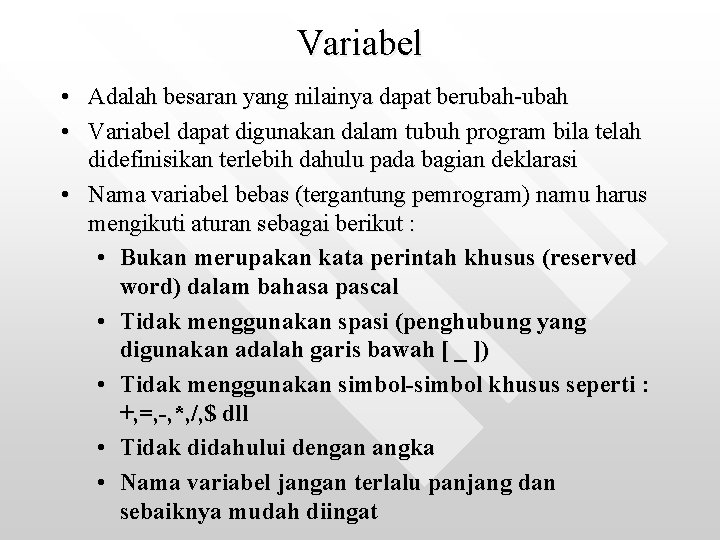 Variabel

• Adalah besaran yang nilainya dapat berubah-ubah
• Variabel dapat digunakan dalam tubuh program bila telah didefinisikan terlebih dahulu pada bagian deklarasi
• Nama variabel bebas (tergantung pemrogram) namu harus mengikuti aturan sebagai berikut :
  • Bukan merupakan kata perintah khusus (reserved word) dalam bahasa pascal
  • Tidak menggunakan spasi (penghubung yang digunakan adalah garis bawah [ _ ])
  • Tidak menggunakan simbol-simbol khusus seperti : +,=,-,*,/,$ dll
  • Tidak didahului dengan angka
  • Nama variabel jangan terlalu panjang dan sebaiknya mudah diingat